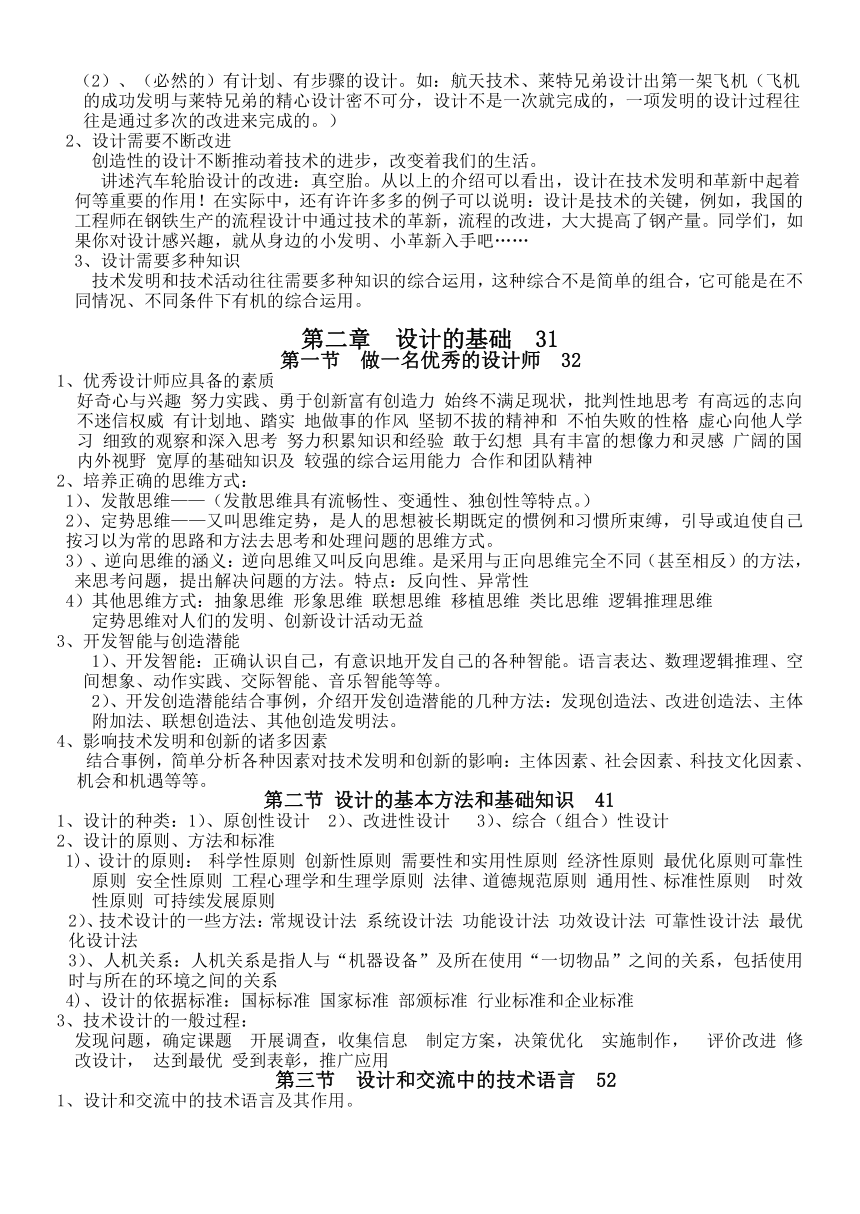 （2）、（必然的）有计划、有步骤的设计。如：航天技术、莱特兄弟设计出第一架飞机（飞机的成功发明与莱特兄弟的精心设计密不可分，设计不是一次就完成的，一项发明的设计过程往往是通过多次的改进来完成的。）

2、设计需要不断改进

创造性的设计不断推动着技术的进步，改变着我们的生活。

讲述汽车轮胎设计的改进：真空胎。从以上的介绍可以看出，设计在技术发明和革新中起着何等重要的作用！在实际中，还有许许多多的例子可以说明：设计是技术的关键，例如，我国的工程师在钢铁生产的流程设计中通过技术的革新，流程的改进，大大提高了钢产量。同学们，如果你对设计感兴趣，就从身边的小发明、小革新入手吧……

3、设计需要多种知识

技术发明和技术活动往往需要多种知识的综合运用，这种综合不是简单的组合，它可能是在不同情况、不同条件下有机的综合运用。

第二章 设计的基础 31

第一节 做一名优秀的设计师 32

1、优秀设计师应具备的素质

好奇心与兴趣 努力实践、勇于创新富有创造力 始终不满足现状，批判性地思考 有高远的志向 不迷信权威 有计划地、踏实 地做事的作风 坚韧不拔的精神和 不怕失败的性格 虚心向他人学习 细致的观察和深入思考 努力积累知识和经验 敢于幻想 具有丰富的想像力和灵感 广阔的国内外视野 宽厚的基础知识及 较强的综合运用能力 合作和团队精神

2、培养正确的思维方式：

1）、发散思维——（发散思维具有流畅性、变通性、独创性等特点。）

2）、定势思维——又叫思维定势，是人的思想被长期既定的惯例和习惯所束缚，引导或迫使自己按习以为常的思路和方法去思考和处理问题的思维方式。

3）、逆向思维的涵义：逆向思维又叫反向思维。是采用与正向思维完全不同（甚至相反）的方法，来思考问题，提出解决问题的方法。特点：反向性、异常性

4）其他思维方式：抽象思维 形象思维 联想思维 移植思维 类比思维 逻辑推理思维

定势思维对人们的发明、创新设计活动无益

3、开发智能与创造潜能

1）、开发智能：正确认识自己，有意识地开发自己的各种智能。语言表达、数理逻辑推理、空间想象、动作实践、交际智能、音乐智能等等。

2）、开发创造潜能结合事例，介绍开发创造潜能的几种方法：发现创造法、改进创造法、主体附加法、联想创造法、其他创造发明法。

4、影响技术发明和创新的诸多因素

结合事例，简单分析各种因素对技术发明和创新的影响：主体因素、社会因素、科技文化因素、机会和机遇等等。

第二节 设计的基本方法和基础知识 41

1、设计的种类：1）、原创性设计 2）、改进性设计 3）、综合（组合）性设计

2、设计的原则、方法和标准

1）、设计的原则： 科学性原则 创新性原则 需要性和实用性原则 经济性原则 最优化原则可靠性原则 安全性原则 工程心理学和生理学原则 法律、道德规范原则 通用性、标准性原则 时效性原则 可持续发展原则

2）、技术设计的一些方法：常规设计法 系统设计法 功能设计法 功效设计法 可靠性设计法 最优化设计法

3）、人机关系：人机关系是指人与“机器设备”及所在使用“一切物品”之间的关系，包括使用时与所在的环境之间的关系

4）、设计的依据标准：国标标准 国家标准 部颁标准 行业标准和企业标准

3、技术设计的一般过程：

发现问题，确定课题 开展调查，收集信息 制定方案，决策优化 实施制作， 评价改进 修改设计， 达到最优 受到表彰，推广应用

第三节 设计和交流中的技术语言 52

1、设计和交流中的技术语言及其作用。